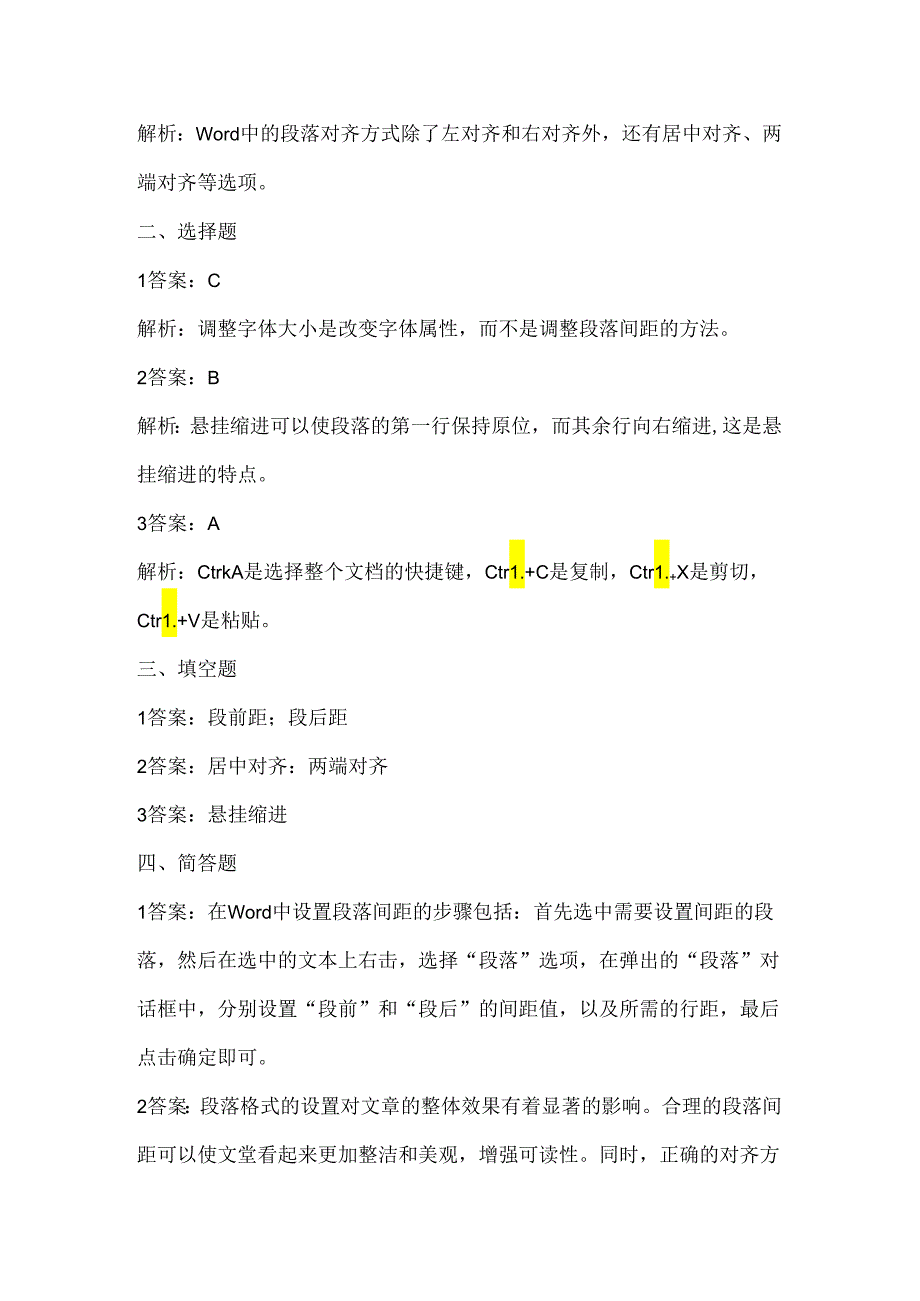 解析：Word中的段落对齐方式除了左对齐和右对齐外，还有居中对齐、两端对齐等选项。

二、选择题

1答案：C

解析：调整字体大小是改变字体属性，而不是调整段落间距的方法。

2答案：B

解析：悬挂缩进可以使段落的第一行保持原位，而其余行向右缩进，这是悬挂缩进的特点。

3答案：A

解析：CtrkA是选择整个文档的快捷键，Ctr1.+C是复制，Ctr1..X是剪切，Ctr1.+V是粘贴。

三、填空题

1答案：段前距；段后距

2答案：居中对齐：两端对齐

3答案：悬挂缩进

四、简答题

1答案：在Word中设置段落间距的步骤包括：首先选中需要设置间距的段落，然后在选中的文本上右击，选择“段落”选项，在弹出的“段落”对话框中，分别设置“段前”和“段后”的间距值，以及所需的行距，最后点击确定即可。

2答案：段落格式的设置对文章的整体效果有着显著的影响。合理的段落间距可以使文堂看起来更加整洁和美观，增强可读性。同时，正确的对齐方